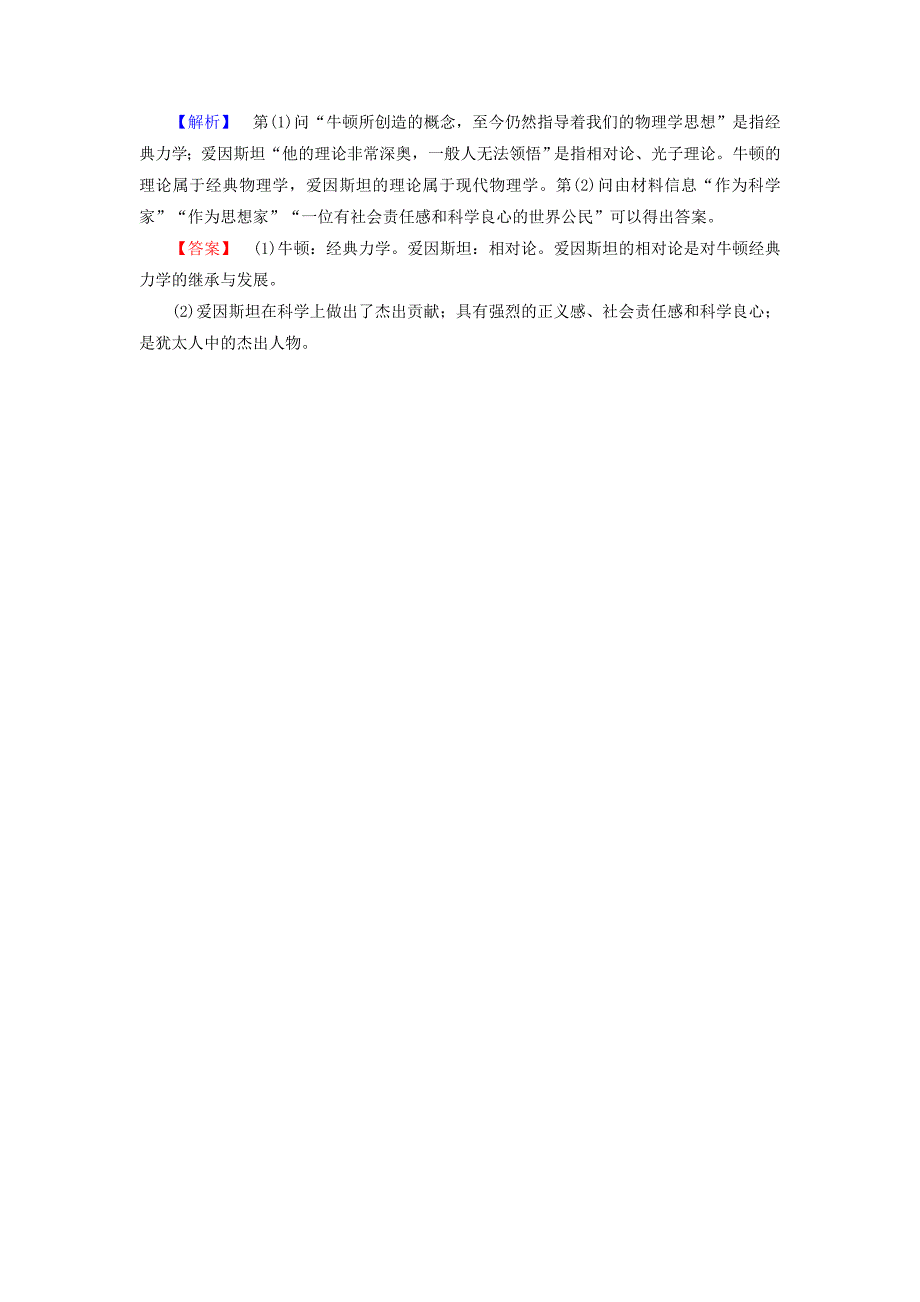 【解析】 第(1)问“牛顿所创造的概念，至今仍然指导着我们的物理学思想”是指经典力学；爱因斯坦“他的理论非常深奥，一般人无法领悟”是指相对论、光子理论。牛顿的理论属于经典物理学，爱因斯坦的理论属于现代物理学。第(2)问由材料信息“作为科学家”“作为思想家”“一位有社会责任感和科学良心的世界公民”可以得出答案。

【答案】 (1)牛顿：经典力学。爱因斯坦：相对论。爱因斯坦的相对论是对牛顿经典力学的继承与发展。

(2)爱因斯坦在科学上做出了杰出贡献；具有强烈的正义感、社会责任感和科学良心；是犹太人中的杰出人物。